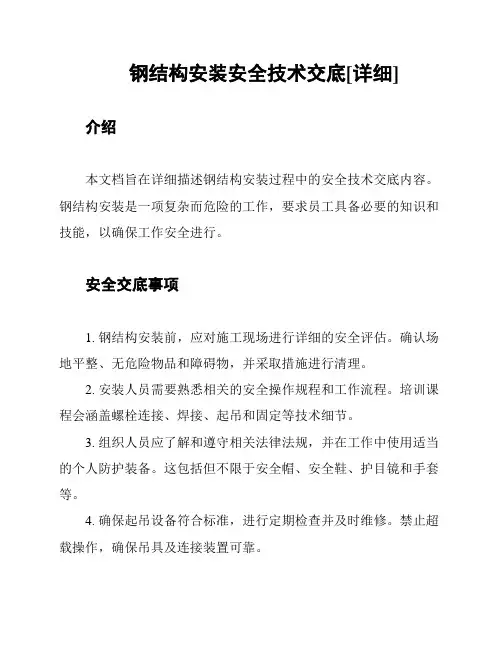 钢结构安装安全技术交底[详细]

介绍

本文档旨在详细描述钢结构安装过程中的安全技术交底内容。钢结构安装是一项复杂而危险的工作，要求员工具备必要的知识和技能，以确保工作安全进行。

安全交底事项

1. 钢结构安装前，应对施工现场进行详细的安全评估。确认场地平整、无危险物品和障碍物，并采取措施进行清理。

2. 安装人员需要熟悉相关的安全操作规程和工作流程。培训课程会涵盖螺栓连接、焊接、起吊和固定等技术细节。

3. 组织人员应了解和遵守相关法律法规，并在工作中使用适当的个人防护装备。这包括但不限于安全帽、安全鞋、护目镜和手套等。

4. 确保起吊设备符合标准，进行定期检查并及时维修。禁止超载操作，确保吊具及连接装置可靠。